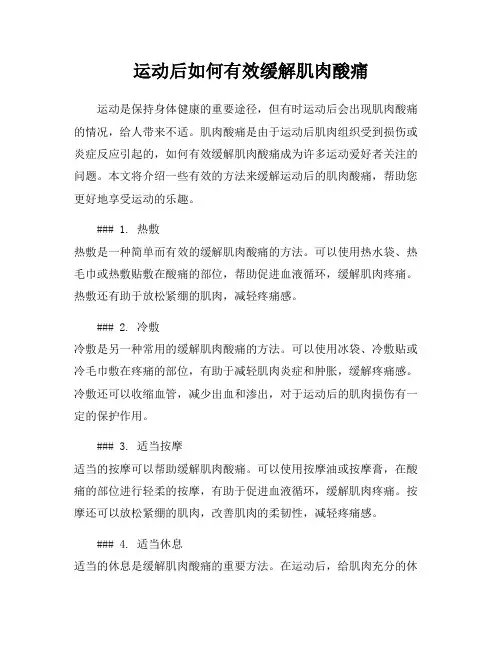 运动后如何有效缓解肌肉酸痛

运动是保持身体健康的重要途径，但有时运动后会出现肌肉酸痛的情况，给人带来不适。肌肉酸痛是由于运动后肌肉组织受到损伤或炎症反应引起的，如何有效缓解肌肉酸痛成为许多运动爱好者关注的问题。本文将介绍一些有效的方法来缓解运动后的肌肉酸痛，帮助您更好地享受运动的乐趣。

### 1. 热敷
热敷是一种简单而有效的缓解肌肉酸痛的方法。可以使用热水袋、热毛巾或热敷贴敷在酸痛的部位，帮助促进血液循环，缓解肌肉疼痛。热敷还有助于放松紧绷的肌肉，减轻疼痛感。

### 2. 冷敷
冷敷是另一种常用的缓解肌肉酸痛的方法。可以使用冰袋、冷敷贴或冷毛巾敷在疼痛的部位，有助于减轻肌肉炎症和肿胀，缓解疼痛感。冷敷还可以收缩血管，减少出血和渗出，对于运动后的肌肉损伤有一定的保护作用。

### 3. 适当按摩
适当的按摩可以帮助缓解肌肉酸痛。可以使用按摩油或按摩膏，在酸痛的部位进行轻柔的按摩，有助于促进血液循环，缓解肌肉疼痛。按摩还可以放松紧绷的肌肉，改善肌肉的柔韧性，减轻疼痛感。

### 4. 适当休息
适当的休息是缓解肌肉酸痛的重要方法。在运动后，给肌肉充分的休